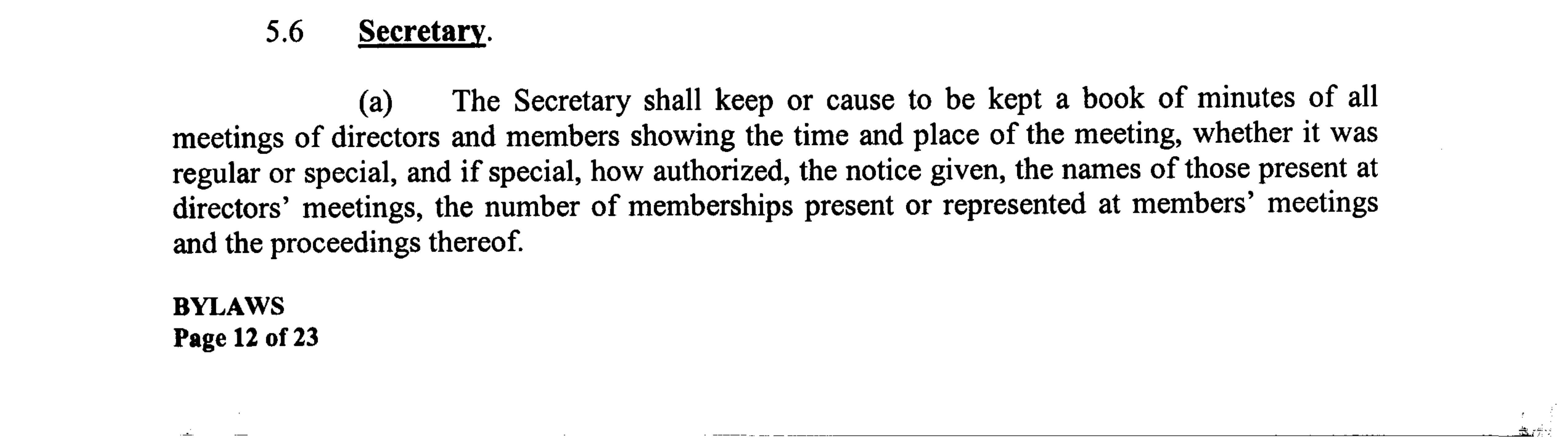 5.6 Secretary.

(a) The Secretary shall keep or cause to be kept a book of minutes of all meetings of directors and members showing the time and place of the meeting, whether it was regular or special, and if special, how authorized, the notice given, the names of those present at directors' meetings, the number of memberships present or represented at members' meetings and the proceedings thereof.

BYLAWS
Page 12 of 23